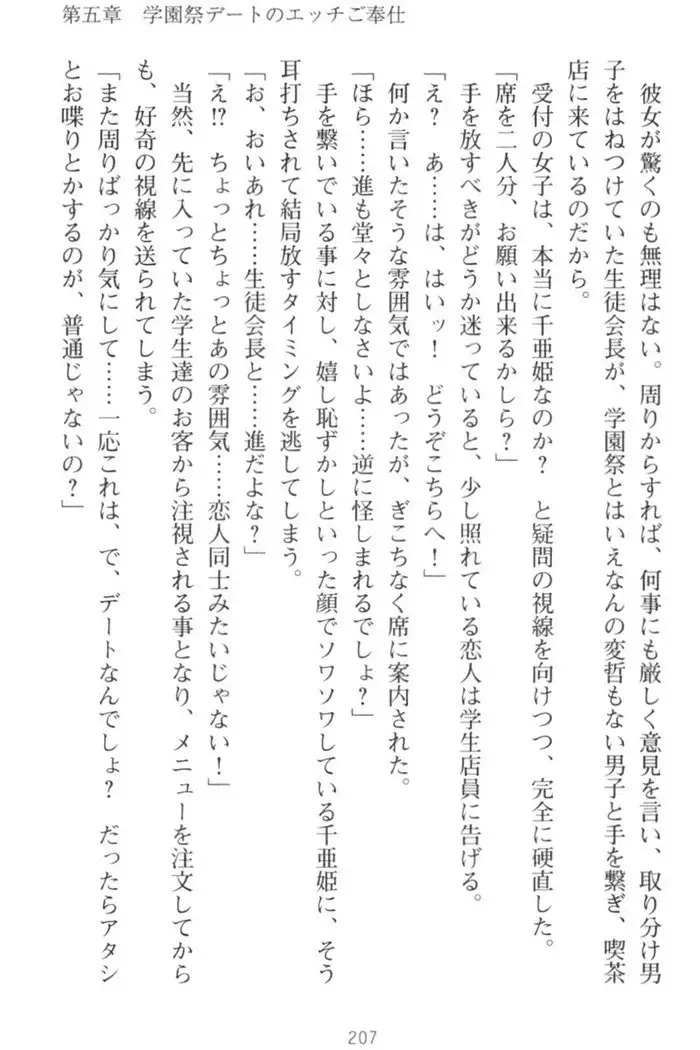 第五章　学園祭デートのエッチご奉仕

彼女が驚くのも無理はない。周りからすれば、何事にも厳しく意見を言い、取り分け男子をはねつけていた生徒会長が、学園祭とはいえなんの変哲もない男子と手を繋ぎ、喫茶店に来ているのだから。

受付の女子は、本当に千亜姫なのか？　と疑問の視線を向けつつ、完全に硬直した。

「席を二人分、お願い出来るかしら？」

手を放すべきがどうか迷っていると、少し照れている恋人は学生店員に告げる。

「え？　あ……は、はいッ！　どうぞこちらへ！」

何か言いたそうな雰囲気ではあったが、ぎこちなく席に案内された。

「ほら……進も堂々としなさいよ……逆に怪しまれるでしょ？」

手を繋いでいる事に対し、嬉し恥ずかしといった顔でソワソワしている千亜姫に、そう耳打ちされて結局放すタイミングを逃してしまう。

「お、おいあれ……生徒会長と……進だよな？」

「え!?　ちょっとちょっとあの雰囲気……恋人同士みたいじゃない！」

当然、先に入っていた学生達のお客から注視される事となり、メニューを注文してからも、好奇の視線を送られてしまう。

「また周りばっかり気にして……一応これは、で、デートなんでしょ？　だったらアタシとお喋りとかするのが、普通じゃないの？」

207